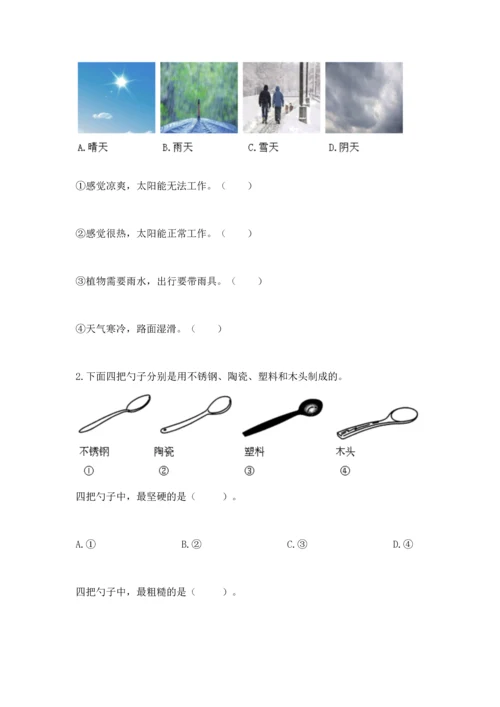 A.晴天　　B.雨天　　C.雪天　　D.阴天

①感觉凉爽，太阳能无法工作。（　　）

②感觉很热，太阳能正常工作。（　　）

③植物需要雨水，出行要带雨具。（　　）

④天气寒冷，路面湿滑。（　　）

2.下面四把勺子分别是用不锈钢、陶瓷、塑料和木头制成的。

不锈钢　　陶瓷　　塑料　　木头
①　　②　　③　　④

四把勺子中，最坚硬的是（　　）。

A.①　　B.②　　C.③　　D.④

四把勺子中，最粗糙的是（　　）。